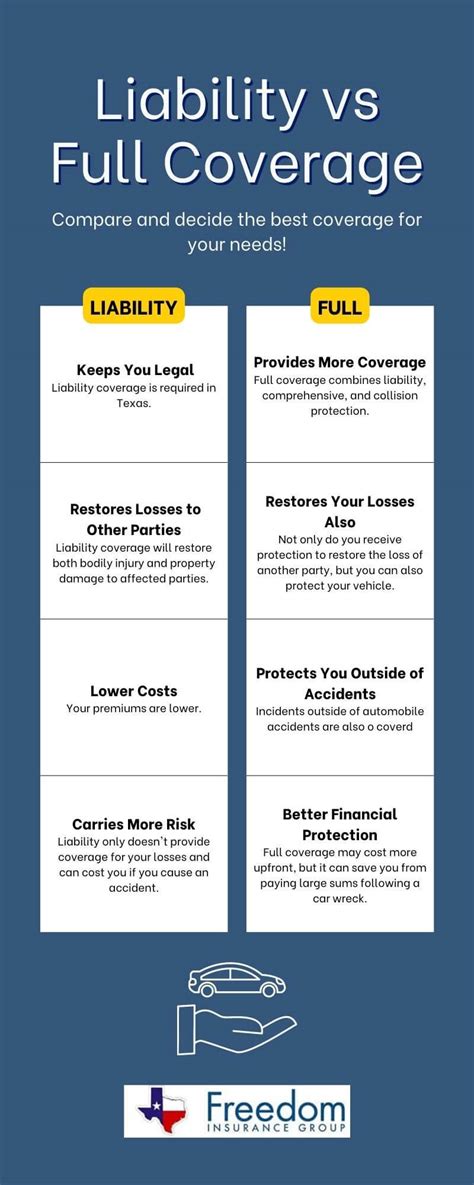 Liability vs Full Coverage

Compare and decide the best coverage for your needs!

LIABILITY

Keeps You Legal
Liability coverage is required in Texas.

Restores Losses to Other Parties
Liability coverage will restore both bodily injury and property damage to affected parties.

Lower Costs
Your premiums are lower.

Carries More Risk
Liability only doesn't provide coverage for your losses and can cost you if you cause an accident.

FULL

Provides More Coverage
Full coverage combines liability, comprehensive, and collision protection.

Restores Your Losses Also
Not only do you receive protection to restore the loss of another party, but you can also protect your vehicle.

Protects You Outside of Accidents
Incidents outside of automobile accidents are also o coverd

Better Financial Protection
Full coverage may cost more upfront, but it can save you from paying large sums following a car wreck.

Freedom
INSURANCE GROUP